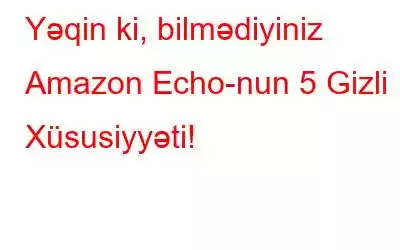 Yəqin ki, bilmədiyiniz Amazon Echo-nun 5 Gizli Xüsusiyyəti!